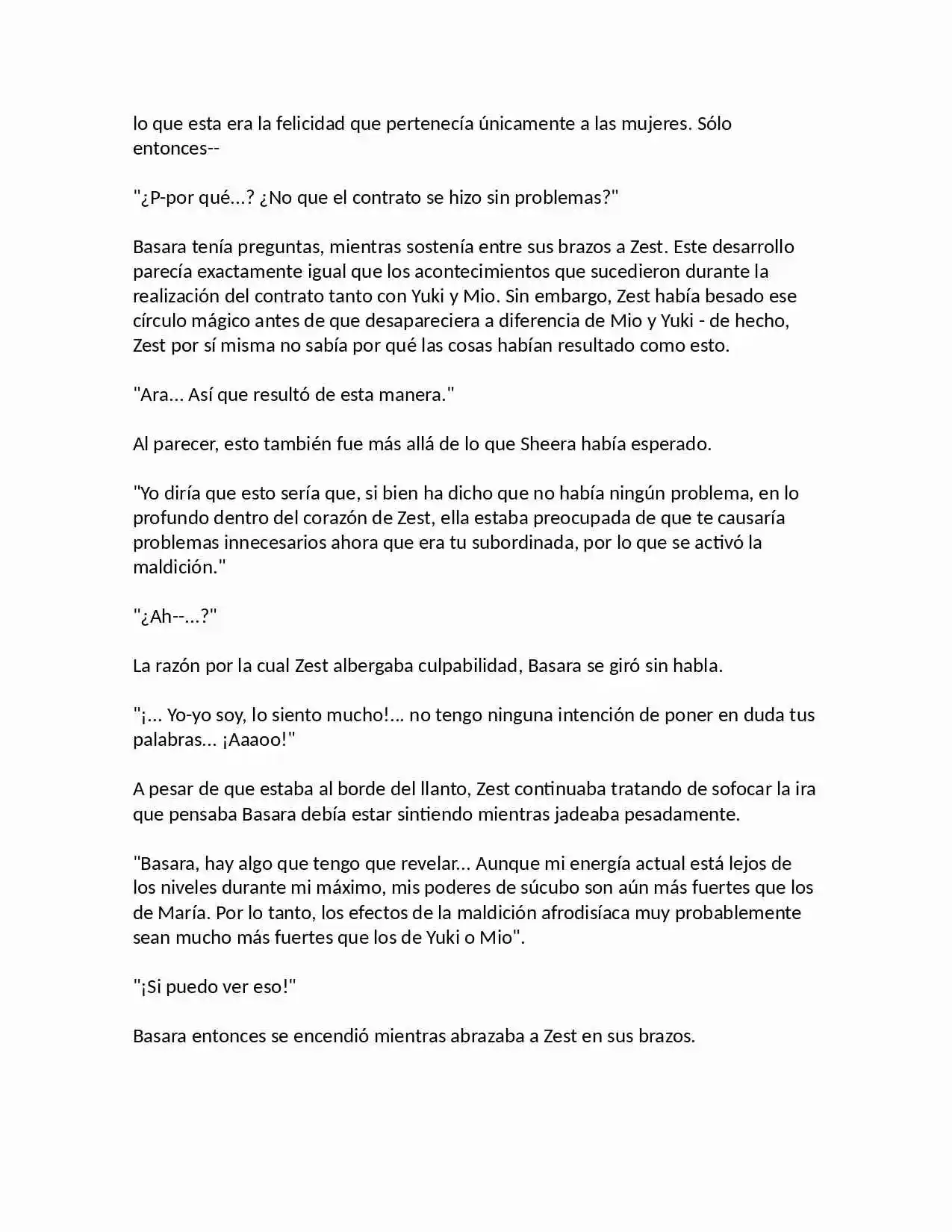 lo que esta era la felicidad que pertenecía únicamente a las mujeres. Sólo entonces--

"¿P-por qué...? ¿No que el contrato se hizo sin problemas?"

Basara tenía preguntas, mientras sostenía entre sus brazos a Zest. Este desarrollo parecía exactamente igual que los acontecimientos que sucedieron durante la realización del contrato tanto con Yuki y Mio. Sin embargo, Zest había besado ese círculo mágico antes de que desapareciera a diferencia de Mio y Yuki - de hecho, Zest por sí misma no sabía por qué las cosas habían resultado como esto.

"Ara... Así que resultó de esta manera."

Al parecer, esto también fue más allá de lo que Sheera había esperado.

"Yo diría que esto sería que, si bien ha dicho que no había ningún problema, en lo profundo dentro del corazón de Zest, ella estaba preocupada de que te causaría problemas innecesarios ahora que era tu subordinada, por lo que se activó la maldición."

"¿Ah--...?"

La razón por la cual Zest albergaba culpabilidad, Basara se giró sin habla.

"¡... Yo-yo soy, lo siento mucho!... no tengo ninguna intención de poner en duda tus palabras... ¡Aaaoo!"

A pesar de que estaba al borde del llanto, Zest continuaba tratando de sofocar la ira que pensaba Basara debía estar sintiendo mientras jadeaba pesadamente.

"Basara, hay algo que tengo que revelar... Aunque mi energía actual está lejos de los niveles durante mi máximo, mis poderes de súcubo son aún más fuertes que los de María. Por lo tanto, los efectos de la maldición afrodisíaca muy probablemente sean mucho más fuertes que los de Yuki o Mio".

"¡Si puedo ver eso!"

Basara entonces se encendió mientras abrazaba a Zest en sus brazos.